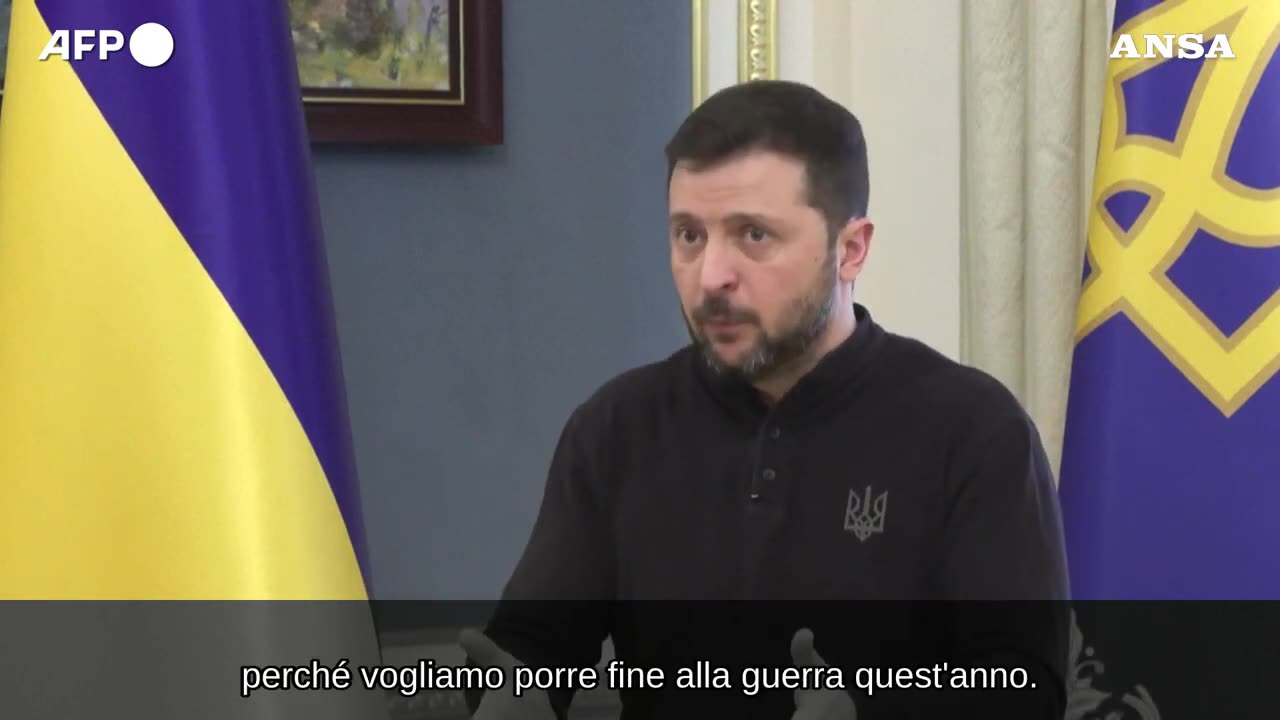 AFP

ANSA

perché vogliamo porre fine alla guerra quest'anno.